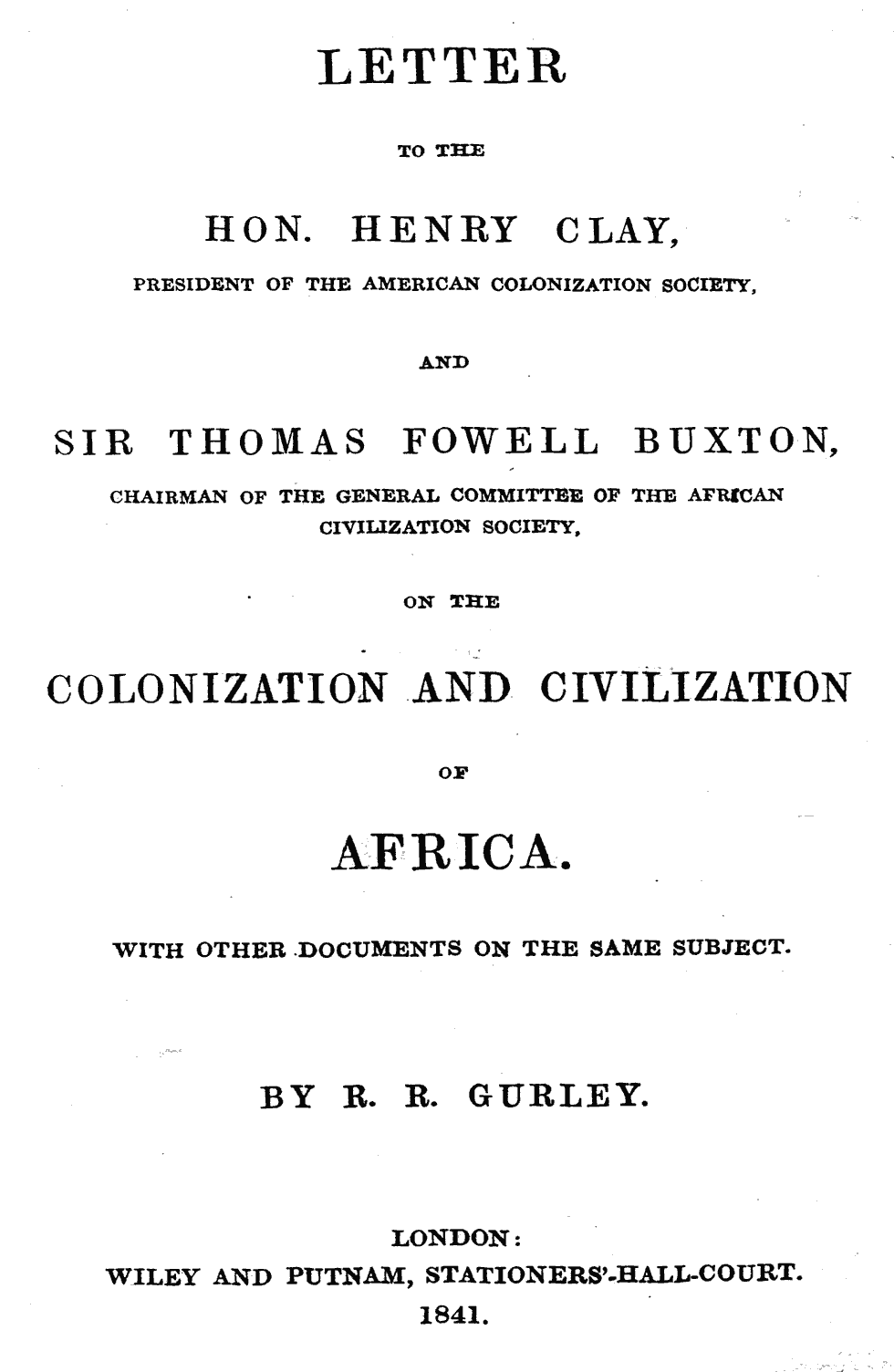 LETTER

TO THE

HON. HENRY CLAY,

PRESIDENT OF THE AMERICAN COLONIZATION SOCIETY,

AND

SIR THOMAS FOWELL BUXTON,

CHAIRMAN OF THE GENERAL COMMITTEE OF THE AFRICAN CIVILIZATION SOCIETY,

ON THE

COLONIZATION AND CIVILIZATION

OF

AFRICA.

WITH OTHER DOCUMENTS ON THE SAME SUBJECT.

BY R. R. GURLEY.

LONDON:
WILEY AND PUTNAM, STATIONERS'-HALL-COURT.
1841.